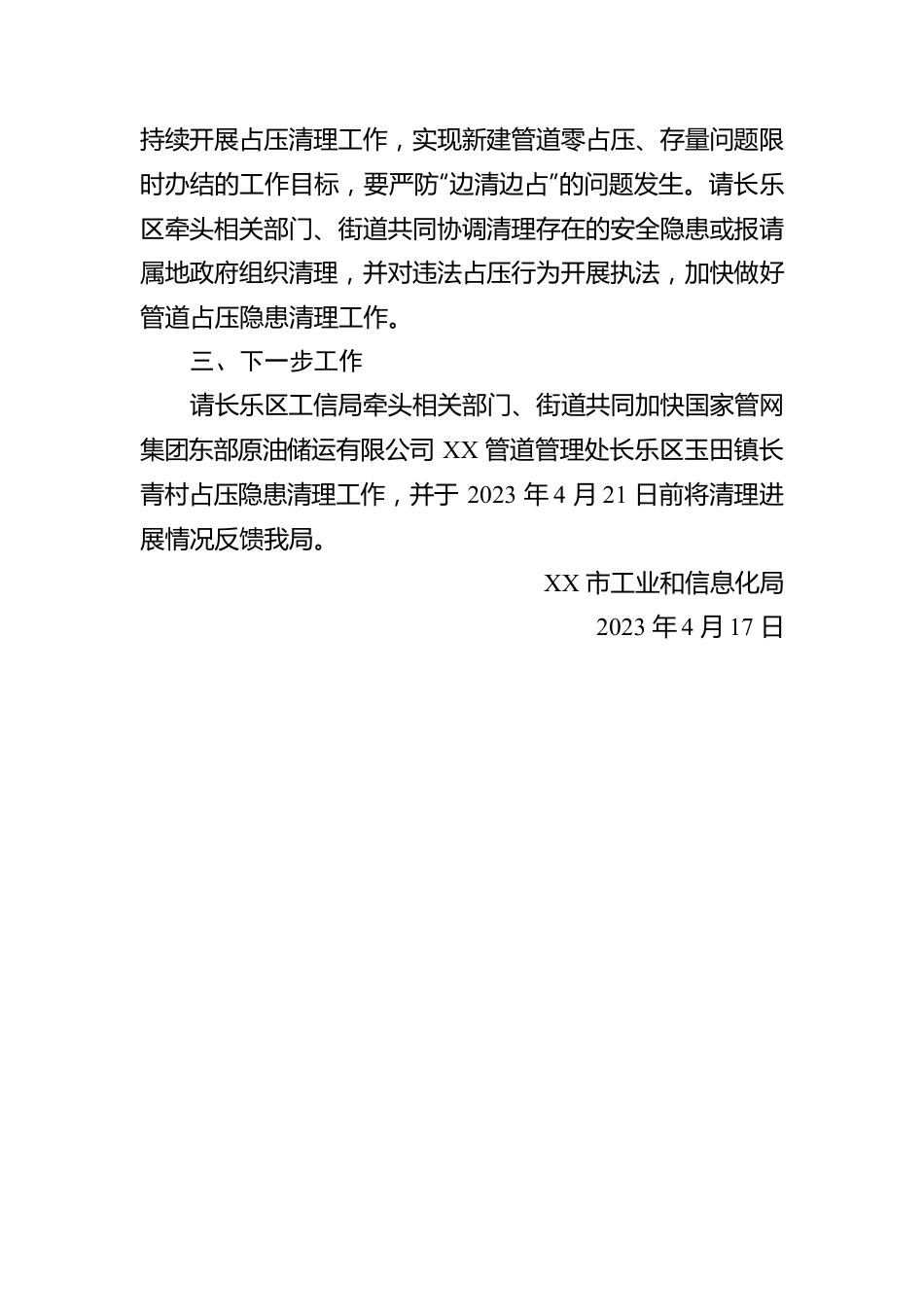 持续开展占压清理工作，实现新建管道零占压、存量问题限时办结的工作目标，要严防“边清边占”的问题发生。请长乐区牵头相关部门、街道共同协调清理存在的安全隐患或报请属地政府组织清理，并对违法占压行为开展执法，加快做好管道占压隐患清理工作。

三、下一步工作

请长乐区工信局牵头相关部门、街道共同加快国家管网集团东部原油储运有限公司 XX 管道管理处长乐区玉田镇长青村占压隐患清理工作，并于 2023 年 4 月 21 日前将清理进展情况反馈我局。

XX 市工业和信息化局

2023 年 4 月 17 日